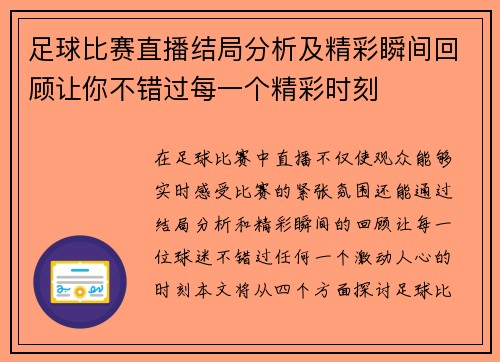 足球比赛直播结局分析及精彩瞬间回顾让你不错过每一个精彩时刻

在足球比赛中直播不仅使观众能够实时感受比赛的紧张氛围还能通过结局分析和精彩瞬间的回顾让每一位球迷不错过任何一个激动人心的时刻本文将从四个方面探讨足球比